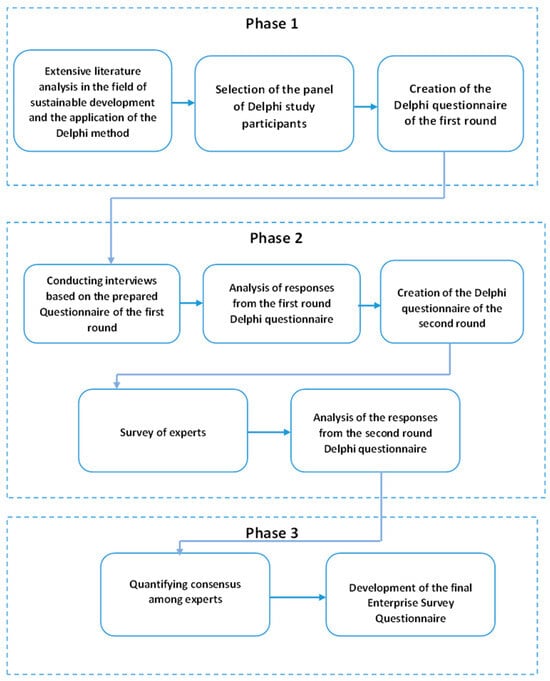 Phase 1

Extensive literature analysis in the field of sustainable development and the application of the Delphi method

Selection of the panel of Delphi study participants

Creation of the Delphi questionnaire of the first round

Phase 2

Conducting interviews based on the prepared Questionnaire of the first round

Analysis of responses from the first round Delphi questionnaire

Creation of the Delphi questionnaire of the second round

Survey of experts

Analysis of the responses from the second round Delphi questionnaire

Phase 3

Quantifying consensus among experts

Development of the final Enterprise Survey Questionnaire